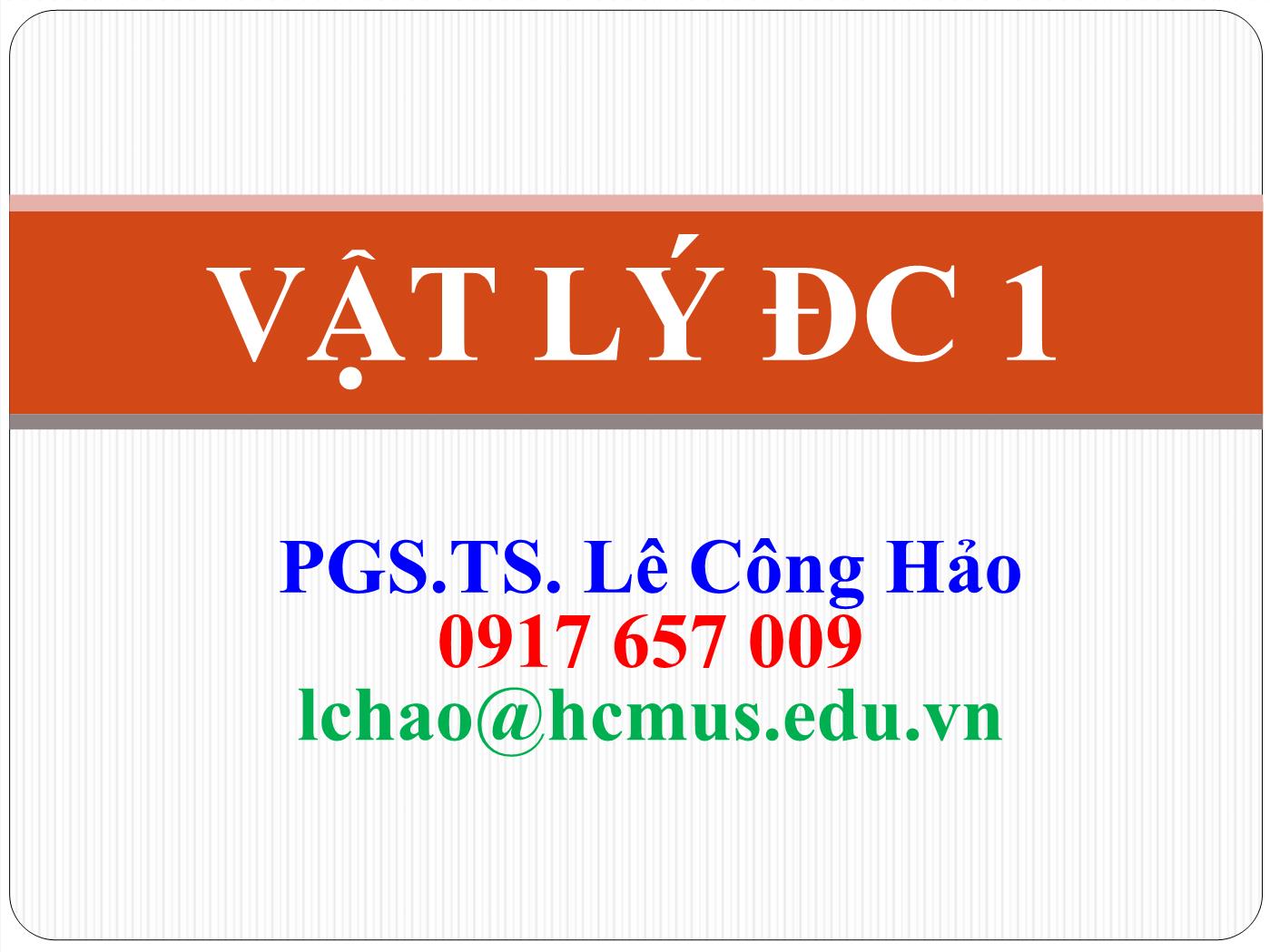 VẬT LÝ ĐC 1

PGS.TS. Lê Công Hảo
0917 657 009
lchao@hcmus.edu.vn